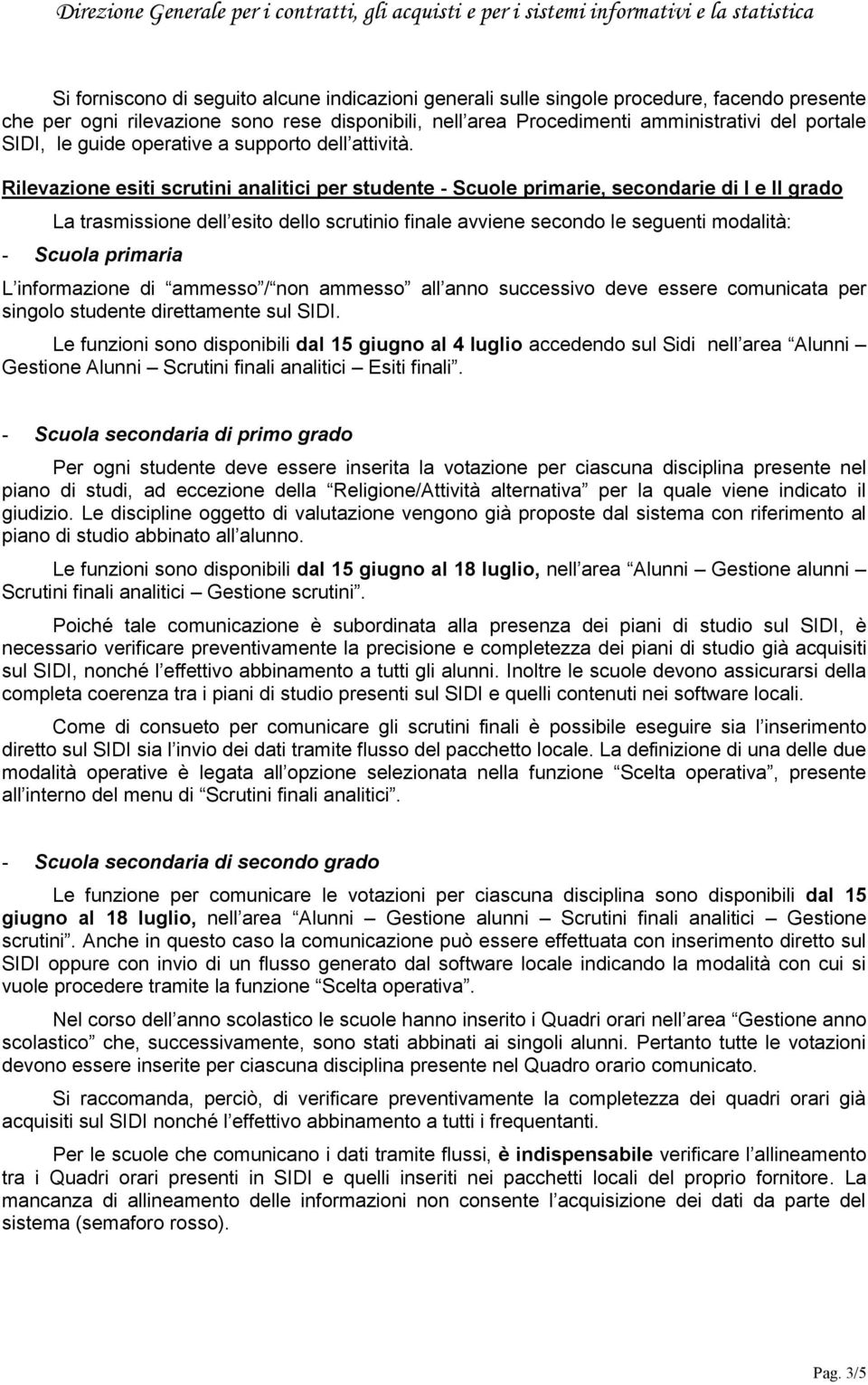 Direzione Generale per i contratti, gli acquisti e per i sistemi informativi e la statistica

Si forniscono di seguito alcune indicazioni generali sulle singole procedure, facendo presente che per ogni rilevazione sono rese disponibili, nell area Procedimenti amministrativi del portale SIDI, le guide operative a supporto dell attività.

Rilevazione esiti scrutini analitici per studente - Scuole primarie, secondarie di I e II grado

La trasmissione dell esito dello scrutinio finale avviene secondo le seguenti modalità:

- Scuola primaria

L informazione di ammesso / non ammesso all anno successivo deve essere comunicata per singolo studente direttamente sul SIDI.

Le funzioni sono disponibili dal 15 giugno al 4 luglio accedendo sul Sidi nell area Alunni Gestione Alunni Scrutini finali analitici Esiti finali .

- Scuola secondaria di primo grado

Per ogni studente deve essere inserita la votazione per ciascuna disciplina presente nel piano di studi, ad eccezione della Religione/Attività alternativa per la quale viene indicato il giudizio. Le discipline oggetto di valutazione vengono già proposte dal sistema con riferimento al piano di studio abbinato all alunno.

Le funzioni sono disponibili dal 15 giugno al 18 luglio, nell area Alunni Gestione alunni Scrutini finali analitici Gestione scrutini .

Poiché tale comunicazione è subordinata alla presenza dei piani di studio sul SIDI, è necessario verificare preventivamente la precisione e completezza dei piani di studio già acquisiti sul SIDI, nonché l effettivo abbinamento a tutti gli alunni. Inoltre le scuole devono assicurarsi della completa coerenza tra i piani di studio presenti sul SIDI e quelli contenuti nei software locali.

Come di consueto per comunicare gli scrutini finali è possibile eseguire sia l inserimento diretto sul SIDI sia l invio dei dati tramite flusso del pacchetto locale. La definizione di una delle due modalità operative è legata all opzione selezionata nella funzione Scelta operativa , presente all interno del menu di Scrutini finali analitici .

- Scuola secondaria di secondo grado

Le funzione per comunicare le votazioni per ciascuna disciplina sono disponibili dal 15 giugno al 18 luglio, nell area Alunni Gestione alunni Scrutini finali analitici Gestione scrutini . Anche in questo caso la comunicazione può essere effettuata con inserimento diretto sul SIDI oppure con invio di un flusso generato dal software locale indicando la modalità con cui si vuole procedere tramite la funzione Scelta operativa .

Nel corso dell anno scolastico le scuole hanno inserito i Quadri orari nell area Gestione anno scolastico che, successivamente, sono stati abbinati ai singoli alunni. Pertanto tutte le votazioni devono essere inserite per ciascuna disciplina presente nel Quadro orario comunicato.

Si raccomanda, perciò, di verificare preventivamente la completezza dei quadri orari già acquisiti sul SIDI nonché l effettivo abbinamento a tutti i frequentanti.

Per le scuole che comunicano i dati tramite flussi, è indispensabile verificare l allineamento tra i Quadri orari presenti in SIDI e quelli inseriti nei pacchetti locali del proprio fornitore. La mancanza di allineamento delle informazioni non consente l acquisizione dei dati da parte del sistema (semaforo rosso).

Pag. 3/5